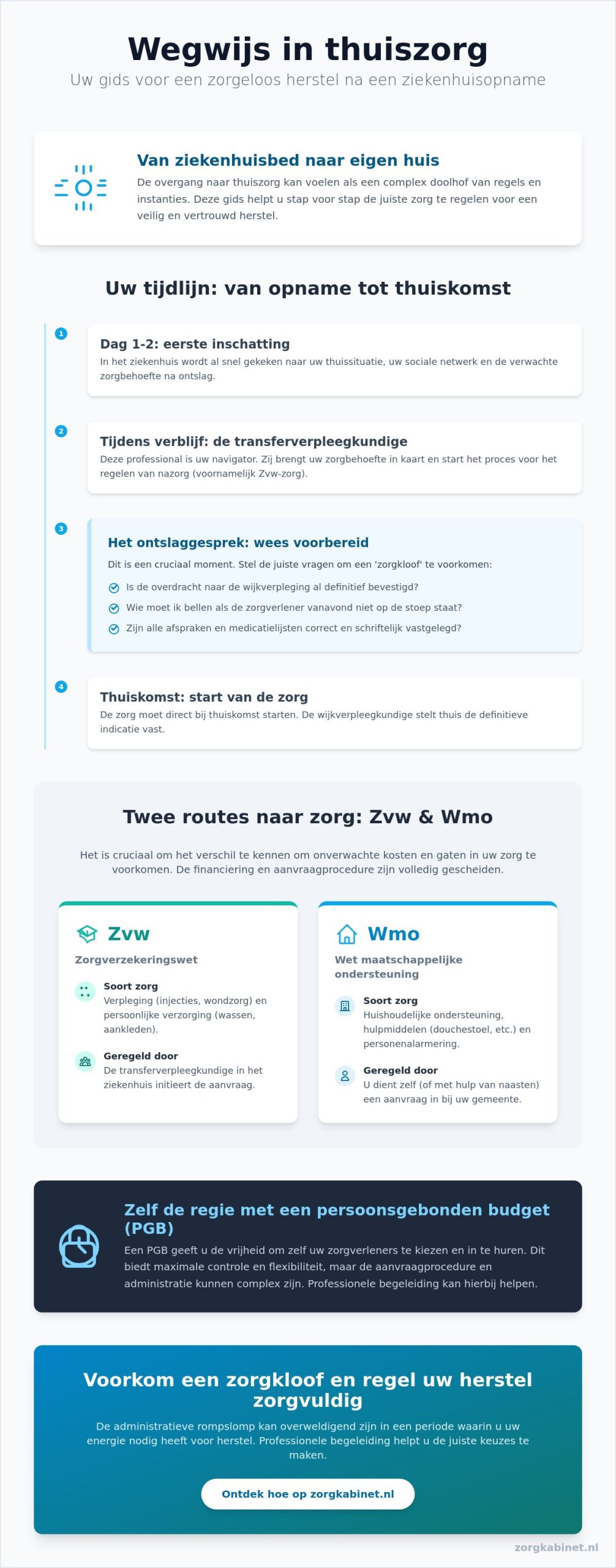 Wegwijs in thuiszorg

Uw gids voor een zorgeloos herstel na een ziekenhuisopname

Van ziekenhuisbed naar eigen huis

De overgang naar thuiszorg kan voelen als een complex doolhof van regels en instanties. Deze gids helpt u stap voor stap de juiste zorg te regelen voor een veilig en vertrouwd herstel.

Uw tijdlijn: van opname tot thuiskomst

1

Dag 1-2: eerste inschatting

In het ziekenhuis wordt al snel gekeken naar uw thuissituatie, uw sociale netwerk en de verwachte zorgbehoefte na ontslag.

2

Tijdens verblijf: de transferverpleegkundige

Deze professional is uw navigator. Zij brengt uw zorgbehoefte in kaart en start het proces voor het regelen van nazorg (voornamelijk Zvw-zorg).

3

Het ontslaggesprek: wees voorbereid

Dit is een cruciaal moment. Stel de juiste vragen om een 'zorgkloof' te voorkomen:

Is de overdracht naar de wijkverpleging al definitief bevestigd?

Wie moet ik bellen als de zorgverlener vanavond niet op de stoep staat?

Zijn alle afspraken en medicatielijsten correct en schriftelijk vastgelegd?

4

Thuiskomst: start van de zorg

De zorg moet direct bij thuiskomst starten. De wijkverpleegkundige stelt thuis de definitieve indicatie vast.

Twee routes naar zorg: Zvw & Wmo

Het is cruciaal om het verschil te kennen om onverwachte kosten en gaten in uw zorg te voorkomen. De financiering en aanvraagprocedure zijn volledig gescheiden.

Zvw

Zorgverzekeringswet

Soort zorg
Verpleging (injecties, wondzorg) en persoonlijke verzorging (wassen, aankleden).

Geregeld door
De transferverpleegkundige in het ziekenhuis initieert de aanvraag.

Wmo

Wet maatschappelijke ondersteuning

Soort zorg
Huishoudelijke ondersteuning, hulpmiddelen (douchestoel, etc.) en personenalarmering.

Geregeld door
U dient zelf (of met hulp van naasten) een aanvraag in bij uw gemeente.

Zelf de regie met een persoonsgebonden budget (PGB)

Een PGB geeft u de vrijheid om zelf uw zorgverleners te kiezen en in te huren. Dit biedt maximale controle en flexibiliteit, maar de aanvraagprocedure en administratie kunnen complex zijn. Professionele begeleiding kan hierbij helpen.

Voorkom een zorgkloof en regel uw herstel zorgvuldig

De administratieve rompslomp kan overweldigend zijn in een periode waarin u uw energie nodig heeft voor herstel. Professionele begeleiding helpt u de juiste keuzes te maken.

Ontdek hoe op zorgkabinet.nl

zorgkabinet.nl